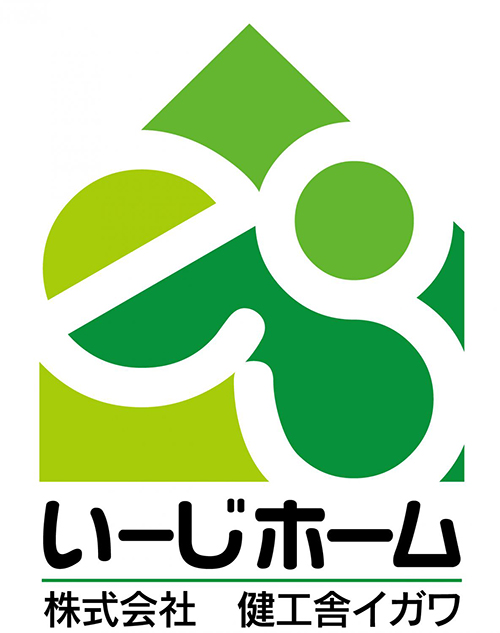 いーじホーム

株式会社　健工舎イガワ